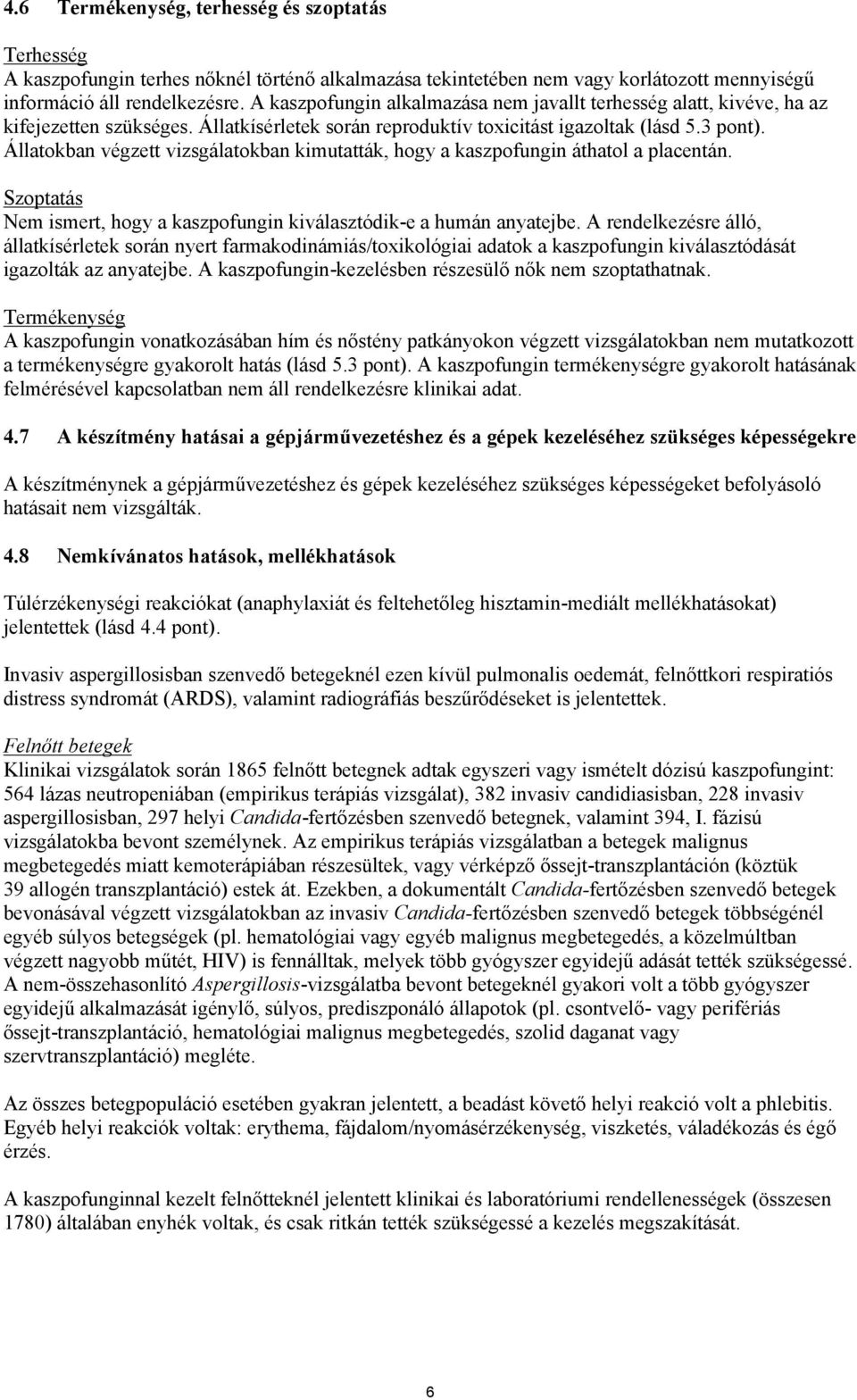 4.6 Termékenység, terhesség és szoptatás

Terhesség
A kaszpofungin terhes nőknél történő alkalmazása tekintetében nem vagy korlátozott mennyiségű információ áll rendelkezésre. A kaszpofungin alkalmazása nem javallt terhesség alatt, kivéve, ha az kifejezetten szükséges. Állatkísérletek során reproduktív toxicitást igazoltak (lásd 5.3 pont). Állatokban végzett vizsgálatokban kimutatták, hogy a kaszpofungin áthatol a placentán.

Szoptatás
Nem ismert, hogy a kaszpofungin kiválasztódik-e a humán anyatejbe. A rendelkezésre álló, állatkísérletek során nyert farmakodinámiás/toxikológiai adatok a kaszpofungin kiválasztódását igazolták az anyatejbe. A kaszpofungin-kezelésben részesülő nők nem szoptathatnak.

Termékenység
A kaszpofungin vonatkozásában hím és nőstény patkányokon végzett vizsgálatokban nem mutatkozott a termékenységre gyakorolt hatás (lásd 5.3 pont). A kaszpofungin termékenységre gyakorolt hatásának felmérésével kapcsolatban nem áll rendelkezésre klinikai adat.

4.7 A készítmény hatásai a gépjárművezetéshez és a gépek kezeléséhez szükséges képességekre

A készítménynek a gépjárművezetéshez és gépek kezeléséhez szükséges képességeket befolyásoló hatásait nem vizsgálták.

4.8 Nemkívánatos hatások, mellékhatások

Túlérzékenységi reakciókat (anaphylaxiát és feltehetőleg hisztamin-mediált mellékhatásokat) jelentettek (lásd 4.4 pont).

Invasiv aspergillosisban szenvedő betegeknél ezen kívül pulmonalis oedemát, felnőttkori respiratiós distress syndromát (ARDS), valamint radiográfiás beszűrődéseket is jelentettek.

Felnőtt betegek
Klinikai vizsgálatok során 1865 felnőtt betegnek adtak egyszeri vagy ismételt dózisú kaszpofungint: 564 lázas neutropeniában (empirikus terápiás vizsgálat), 382 invasiv candidiasisban, 228 invasiv aspergillosisban, 297 helyi Candida-fertőzésben szenvedő betegnek, valamint 394, I. fázisú vizsgálatokba bevont személynek. Az empirikus terápiás vizsgálatban a betegek malignus megbetegedés miatt kemoterápiában részesültek, vagy vérképző őssejt-transzplantáción (köztük 39 allogén transzplantáció) estek át. Ezekben, a dokumentált Candida-fertőzésben szenvedő betegek bevonásával végzett vizsgálatokban az invasiv Candida-fertőzésben szenvedő betegek többségénél egyéb súlyos betegségek (pl. hematológiai vagy egyéb malignus megbetegedés, a közelmúltban végzett nagyobb műtét, HIV) is fennálltak, melyek több gyógyszer egyidejű adását tették szükségessé. A nem-összehasonlító Aspergillosis-vizsgálatba bevont betegeknél gyakori volt a több gyógyszer egyidejű alkalmazását igénylő, súlyos, prediszponáló állapotok (pl. csontvelő- vagy perifériás őssejt-transzplantáció, hematológiai malignus megbetegedés, szolid daganat vagy szervtranszplantáció) megléte.

Az összes betegpopuláció esetében gyakran jelentett, a beadást követő helyi reakció volt a phlebitis. Egyéb helyi reakciók voltak: erythema, fájdalom/nyomásérzékenység, viszketés, váladékozás és égő érzés.

A kaszpofunginnal kezelt felnőtteknél jelentett klinikai és laboratóriumi rendellenességek (összesen 1780) általában enyhék voltak, és csak ritkán tették szükségessé a kezelés megszakítását.

6